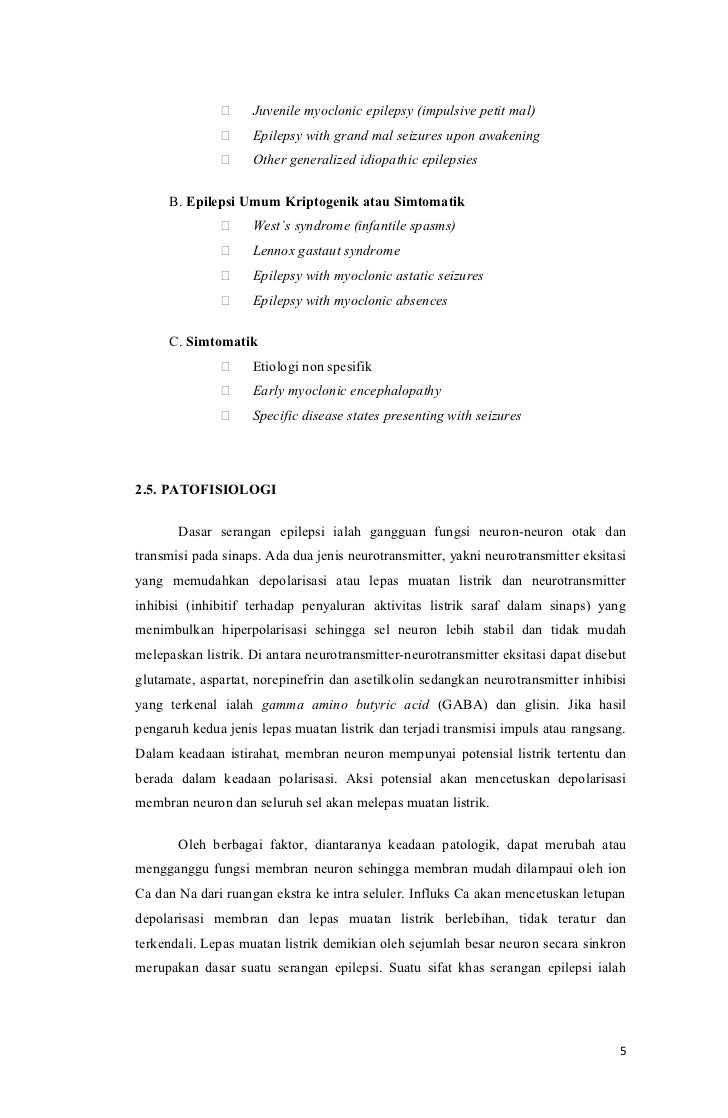 Juvenile myoclonic epilepsy (impulsive petit mal)
Epilepsy with grand mal seizures upon awakening
Other generalized idiopathic epilepsies

B. Epilepsi Umum Kriptogenik atau Simtomatik
West's syndrome (infantile spasms)
Lennox gastaut syndrome
Epilepsy with myoclonic astatic seizures
Epilepsy with myoclonic absences

C. Simtomatik
Etiologi non spesifik
Early myoclonic encephalopathy
Specific disease states presenting with seizures

2.5. PATOFISIOLOGI

Dasar serangan epilepsi ialah gangguan fungsi neuron-neuron otak dan transmisi pada sinaps. Ada dua jenis neurotransmitter, yakni neurotransmitter eksitasi yang memudahkan depolarisasi atau lepas muatan listrik dan neurotransmitter inhibisi (inhibitif terhadap penyaluran aktivitas listrik saraf dalam sinaps) yang menimbulkan hiperpolarisasi sehingga sel neuron lebih stabil dan tidak mudah melepaskan listrik. Di antara neurotransmitter-neurotransmitter eksitasi dapat disebut glutamate, aspartat, norepinefrin dan asetilkolin sedangkan neurotransmitter inhibisi yang terkenal ialah gamma amino butyric acid (GABA) dan glisin. Jika hasil pengaruh kedua jenis lepas muatan listrik dan terjadi transmisi impuls atau rangsang. Dalam keadaan istirahat, membran neuron mempunyai potensial listrik tertentu dan berada dalam keadaan polarisasi. Aksi potensial akan mencetuskan depolarisasi membran neuron dan seluruh sel akan melepas muatan listrik.

Oleh berbagai faktor, diantaranya keadaan patologik, dapat merubah atau mengganggu fungsi membran neuron sehingga membran mudah dilampaui oleh ion Ca dan Na dari ruangan ekstra ke intra seluler. Influks Ca akan mencetuskan letupan depolarisasi membran dan lepas muatan listrik berlebihan, tidak teratur dan terkendali. Lepas muatan listrik demikian oleh sejumlah besar neuron secara sinkron merupakan dasar suatu serangan epilepsi. Suatu sifat khas serangan epilepsi ialah

5